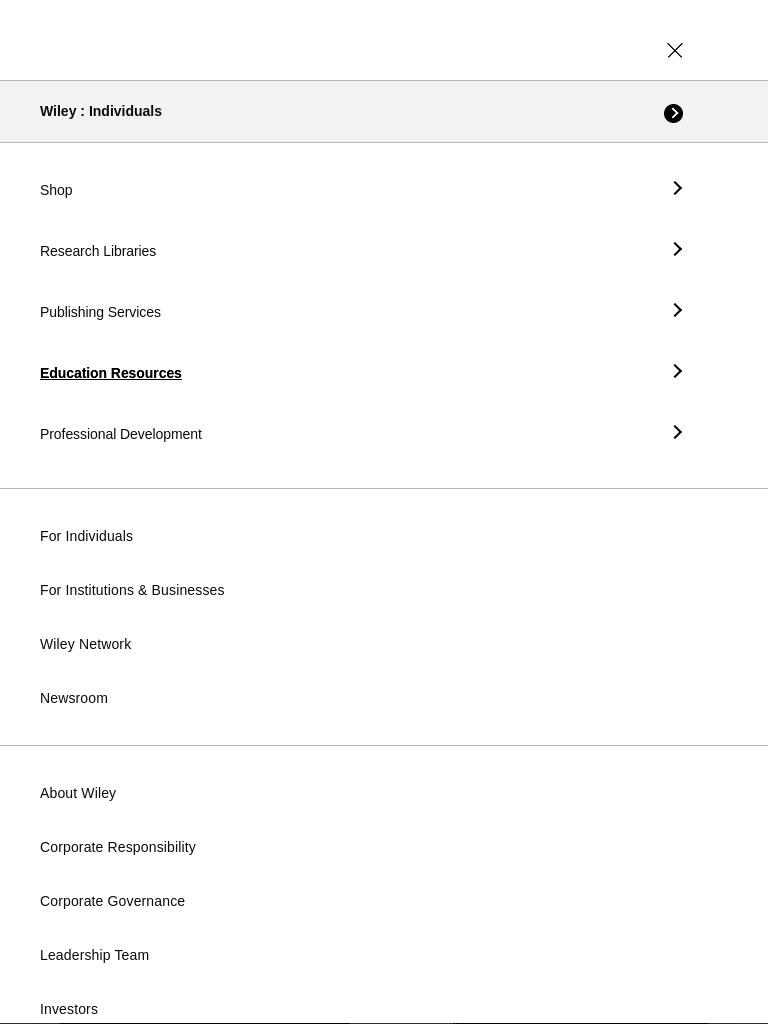 Wiley : Individuals

Shop

Research Libraries

Publishing Services

Education Resources

Professional Development

For Individuals

For Institutions & Businesses

Wiley Network

Newsroom

About Wiley

Corporate Responsibility

Corporate Governance

Leadership Team

Investors